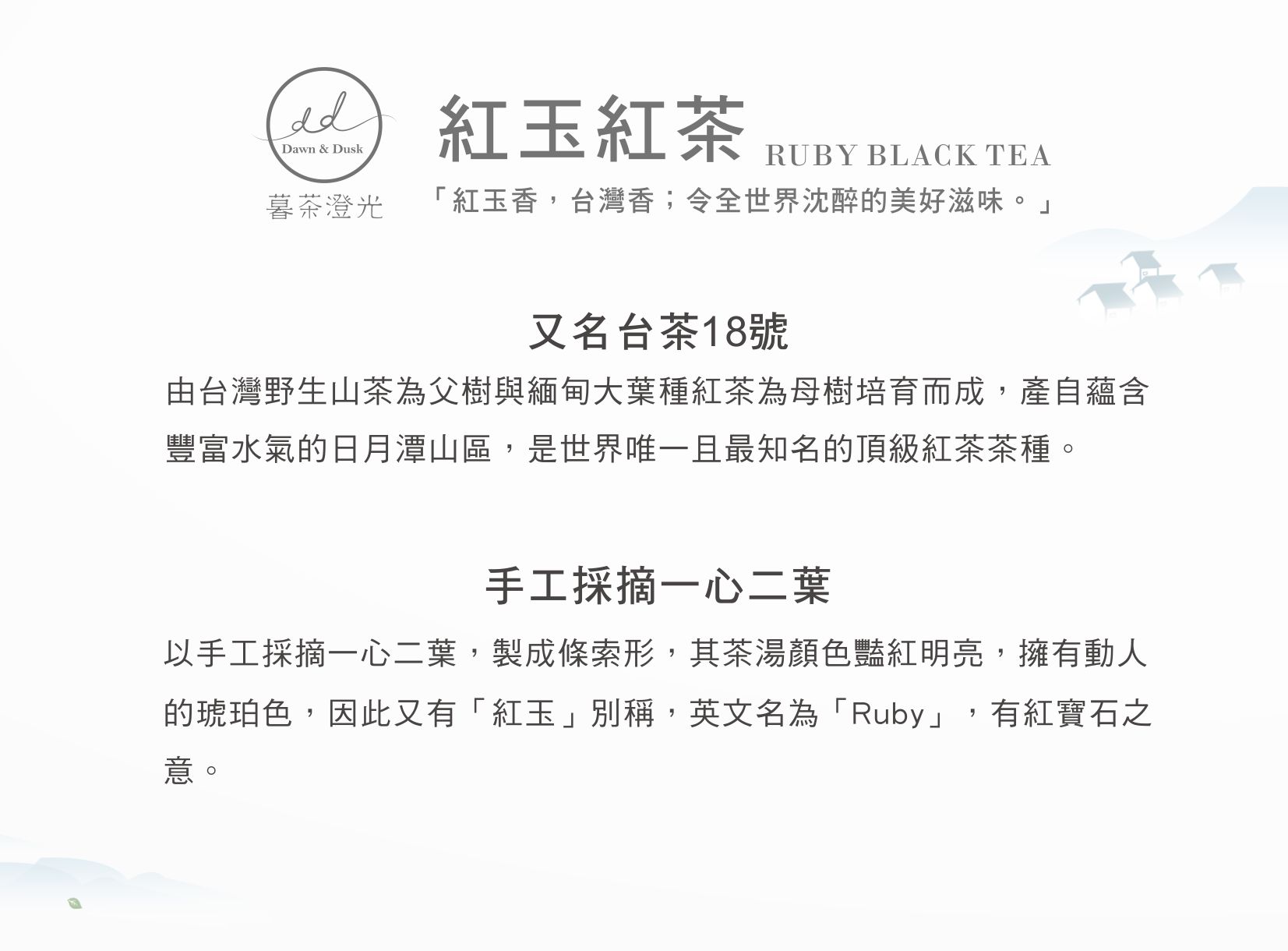 dd
Dawn & Dusk
暮茶澄光

紅玉紅茶 RUBY BLACK TEA

「紅玉香，台灣香；令全世界沈醉的美好滋味。」

又名台茶18號

由台灣野生山茶為父樹與緬甸大葉種紅茶為母樹培育而成，產自蘊含豐富水氣的日月潭山區，是世界唯一且最知名的頂級紅茶茶種。

手工採摘一心二葉

以手工採摘一心二葉，製成條索形，其茶湯顏色豔紅明亮，擁有動人的琥珀色，因此又有「紅玉」別稱，英文名為「Ruby」，有紅寶石之意。